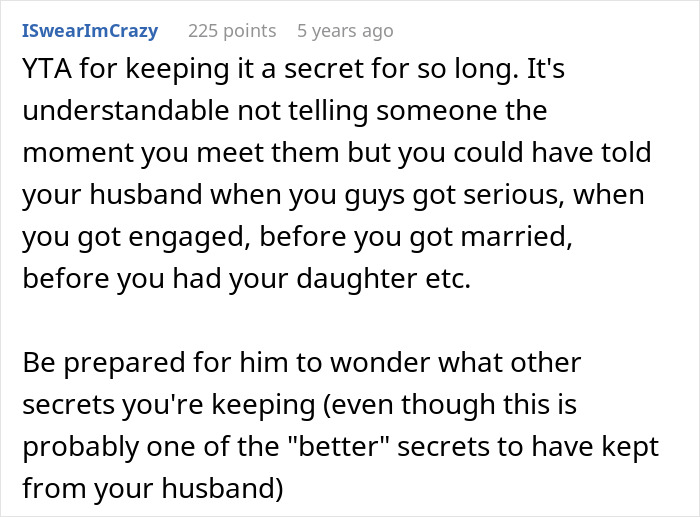 ISwearImCrazy 225 points 5 years ago

YTA for keeping it a secret for so long. It's understandable not telling someone the moment you meet them but you could have told your husband when you guys got serious, when you got engaged, before you got married, before you had your daughter etc.

Be prepared for him to wonder what other secrets you're keeping (even though this is probably one of the "better" secrets to have kept from your husband)